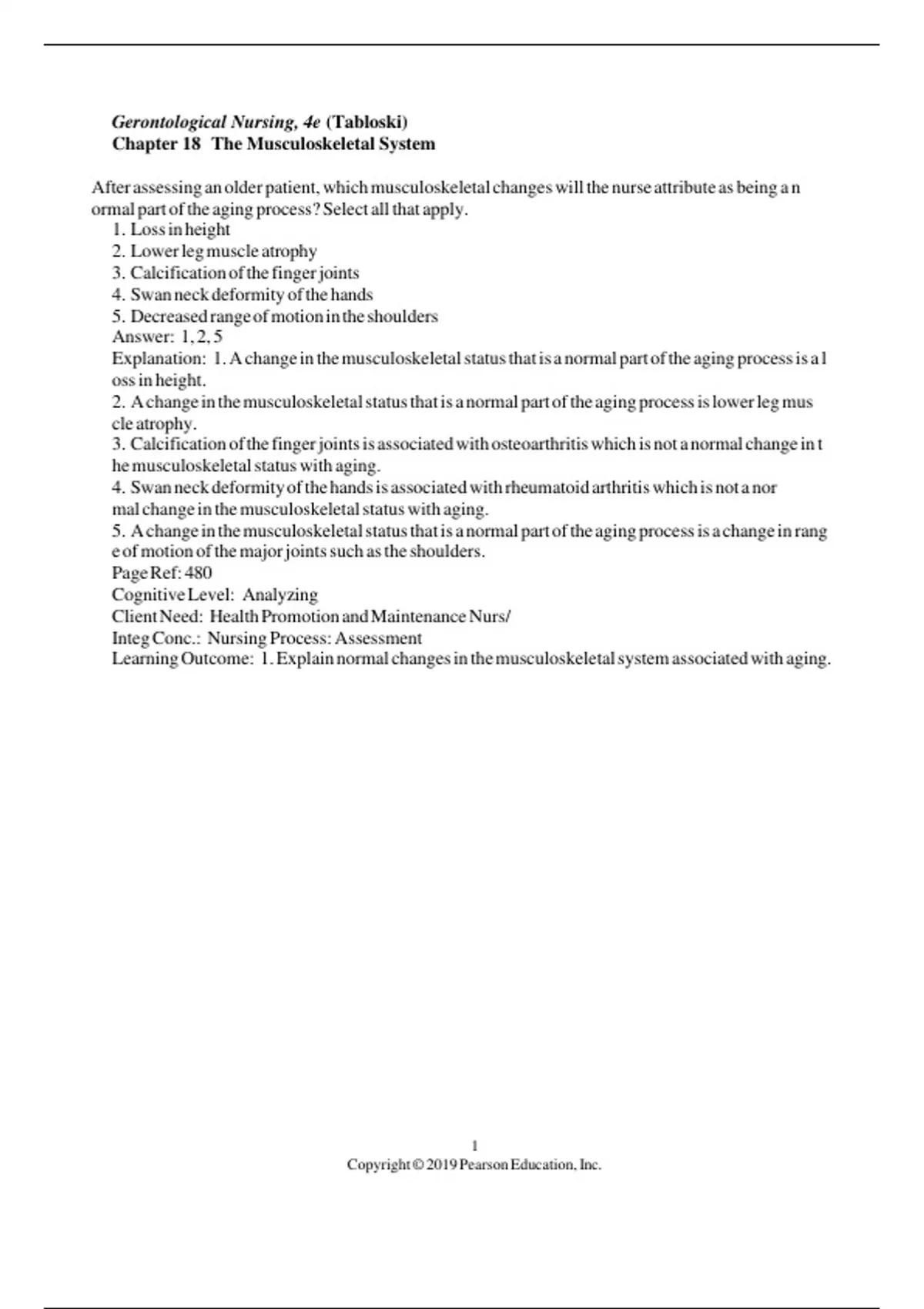 Gerontological Nursing, 4e (Tabloski)
Chapter 18 The Musculoskeletal System

After assessing an older patient, which musculoskeletal changes will the nurse attribute as being a n ormal part of the aging process? Select all that apply.
1. Loss in height
2. Lower leg muscle atrophy
3. Calcification of the finger joints
4. Swan neck deformity of the hands
5. Decreased range of motion in the shoulders
Answer: 1, 2, 5
Explanation: 1. A change in the musculoskeletal status that is a normal part of the aging process is a l oss in height.
2. A change in the musculoskeletal status that is a normal part of the aging process is lower leg mus cle atrophy.
3. Calcification of the finger joints is associated with osteoarthritis which is not a normal change in t he musculoskeletal status with aging.
4. Swan neck deformity of the hands is associated with rheumatoid arthritis which is not a nor mal change in the musculoskeletal status with aging.
5. A change in the musculoskeletal status that is a normal part of the aging process is a change in rang e of motion of the major joints such as the shoulders.
Page Ref: 480
Cognitive Level: Analyzing
Client Need: Health Promotion and Maintenance Nurs/
Integ Conc.: Nursing Process: Assessment
Learning Outcome: 1. Explain normal changes in the musculoskeletal system associated with aging.

1
Copyright © 2019 Pearson Education, Inc.